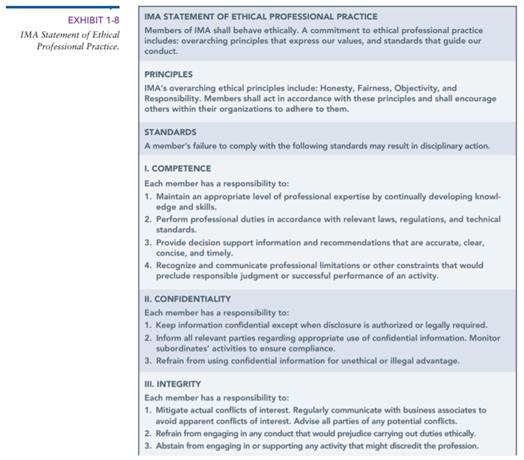 EXHIBIT 1-8
IMA Statement of Ethical Professional Practice.

IMA STATEMENT OF ETHICAL PROFESSIONAL PRACTICE
Members of IMA shall behave ethically. A commitment to ethical professional practice includes: overarching principles that express our values, and standards that guide our conduct.

PRINCIPLES
IMA's overarching ethical principles include: Honesty, Fairness, Objectivity, and Responsibility. Members shall act in accordance with these principles and shall encourage others within their organizations to adhere to them.

STANDARDS
A member's failure to comply with the following standards may result in disciplinary action.

I. COMPETENCE
Each member has a responsibility to:
1. Maintain an appropriate level of professional expertise by continually developing knowledge and skills.
2. Perform professional duties in accordance with relevant laws, regulations, and technical standards.
3. Provide decision support information and recommendations that are accurate, clear, concise, and timely.
4. Recognize and communicate professional limitations or other constraints that would preclude responsible judgment or successful performance of an activity.

II. CONFIDENTIALITY
Each member has a responsibility to:
1. Keep information confidential except when disclosure is authorized or legally required.
2. Inform all relevant parties regarding appropriate use of confidential information. Monitor subordinates' activities to ensure compliance.
3. Refrain from using confidential information for unethical or illegal advantage.

III. INTEGRITY
Each member has a responsibility to:
1. Mitigate actual conflicts of interest. Regularly communicate with business associates to avoid apparent conflicts of interest. Advise all parties of any potential conflicts.
2. Refrain from engaging in any conduct that would prejudice carrying out duties ethically.
3. Abstain from engaging in or supporting any activity that might discredit the profession.